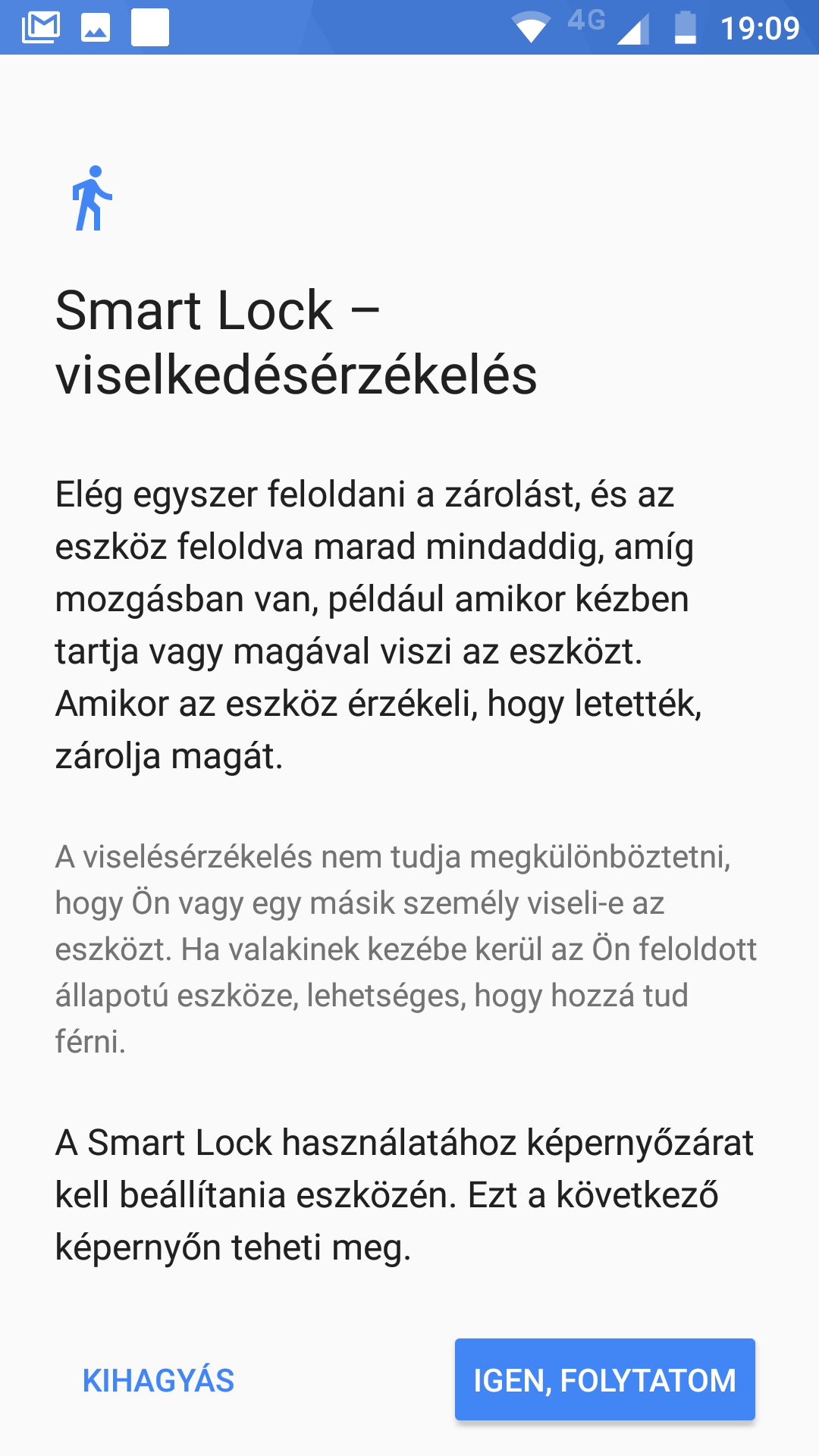 4G 19:09

Smart Lock – viselkedésérzékelés

Elég egyszer feloldani a zárolást, és az eszköz feloldva marad mindaddig, amíg mozgásban van, például amikor kézben tartja vagy magával viszi az eszközt. Amikor az eszköz érzékeli, hogy letették, zárolja magát.

A viselésérzékelés nem tudja megkülönböztetni, hogy Ön vagy egy másik személy viseli-e az eszközt. Ha valakinek kezébe kerül az Ön feloldott állapotú eszköze, lehetséges, hogy hozzá tud férni.

A Smart Lock használatához képernyőzárat kell beállítania eszközén. Ezt a következő képernyőn teheti meg.

KIHAGYÁS

IGEN, FOLYTATOM